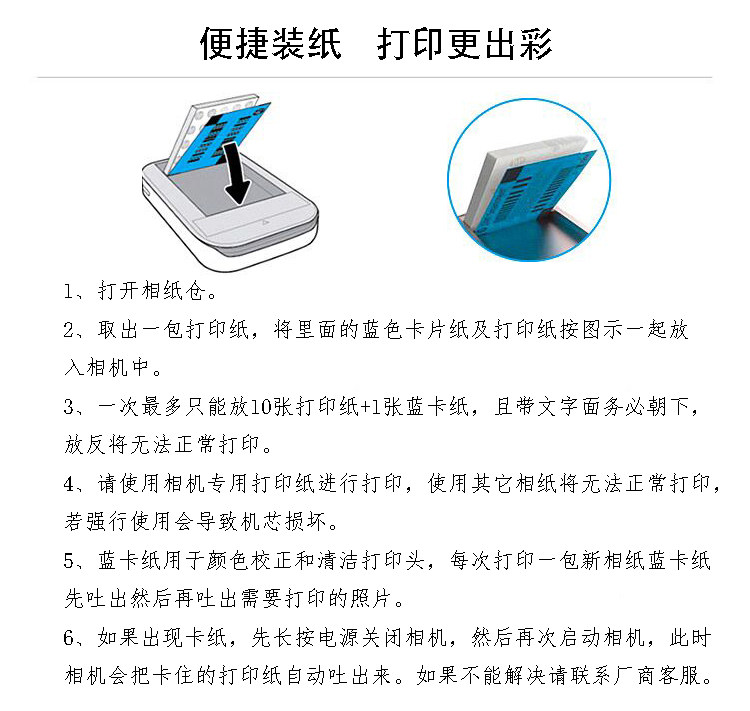 便捷装纸　打印更出彩

1、打开相纸仓。

2、取出一包打印纸，将里面的蓝色卡片纸及打印纸按图示一起放入相机中。

3、一次最多只能放10张打印纸+1张蓝卡纸，且带文字面务必朝下，放反将无法正常打印。

4、请使用相机专用打印纸进行打印，使用其它相纸将无法正常打印，若强行使用会导致机芯损坏。

5、蓝卡纸用于颜色校正和清洁打印头，每次打印一包新相纸蓝卡纸先吐出然后再吐出需要打印的照片。

6、如果出现卡纸，先长按电源关闭相机，然后再次启动相机，此时相机会把卡住的打印纸自动吐出来。如果不能解决请联系厂商客服。